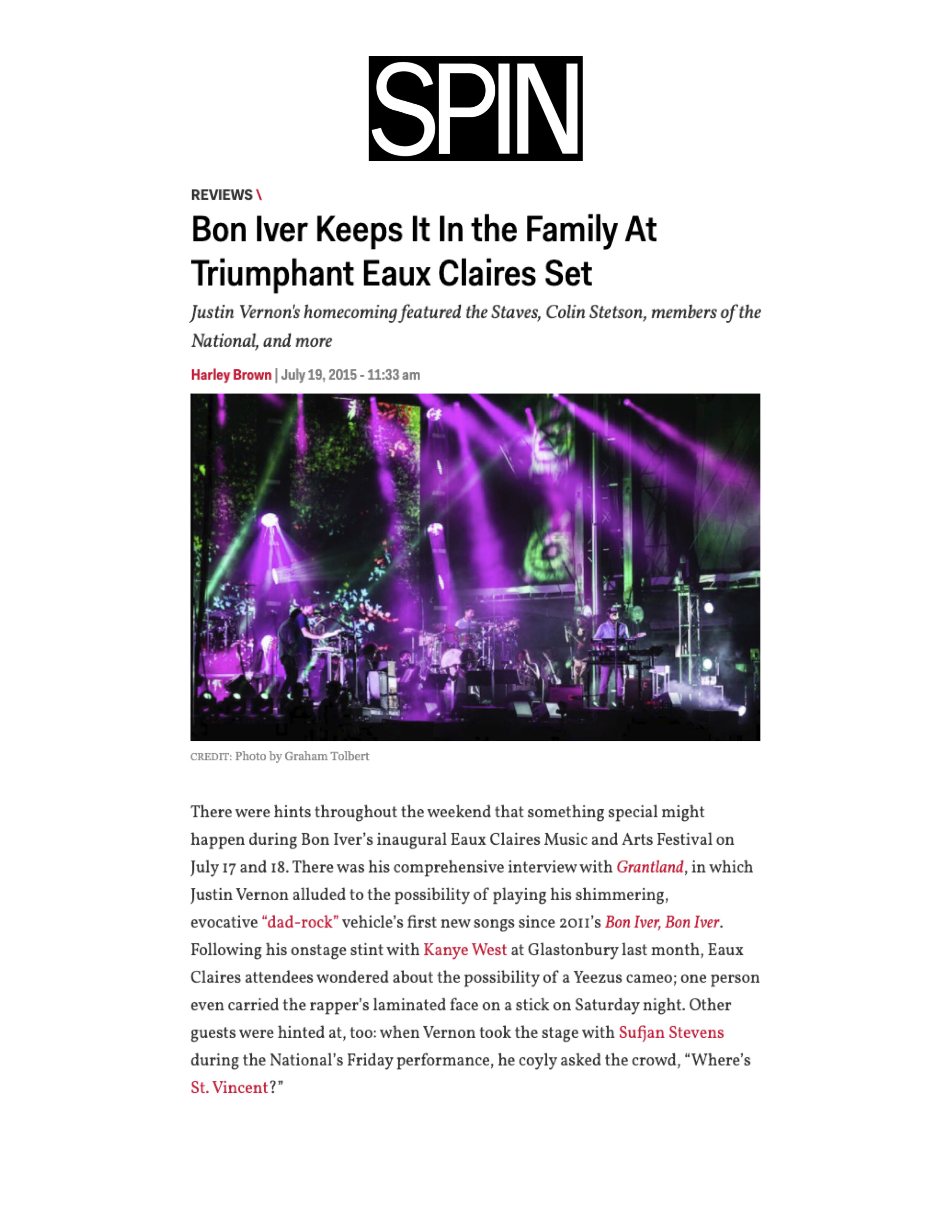 SPIN

REVIEWS \

Bon Iver Keeps It In the Family At Triumphant Eaux Claires Set

Justin Vernon's homecoming featured the Staves, Colin Stetson, members of the National, and more

Harley Brown | July 19, 2015 - 11:33 am

CREDIT: Photo by Graham Tolbert

There were hints throughout the weekend that something special might happen during Bon Iver's inaugural Eaux Claires Music and Arts Festival on July 17 and 18. There was his comprehensive interview with Grantland, in which Justin Vernon alluded to the possibility of playing his shimmering, evocative "dad-rock" vehicle's first new songs since 2011's Bon Iver, Bon Iver. Following his onstage stint with Kanye West at Glastonbury last month, Eaux Claires attendees wondered about the possibility of a Yeezus cameo; one person even carried the rapper's laminated face on a stick on Saturday night. Other guests were hinted at, too: when Vernon took the stage with Sufjan Stevens during the National's Friday performance, he coyly asked the crowd, "Where's St. Vincent?"